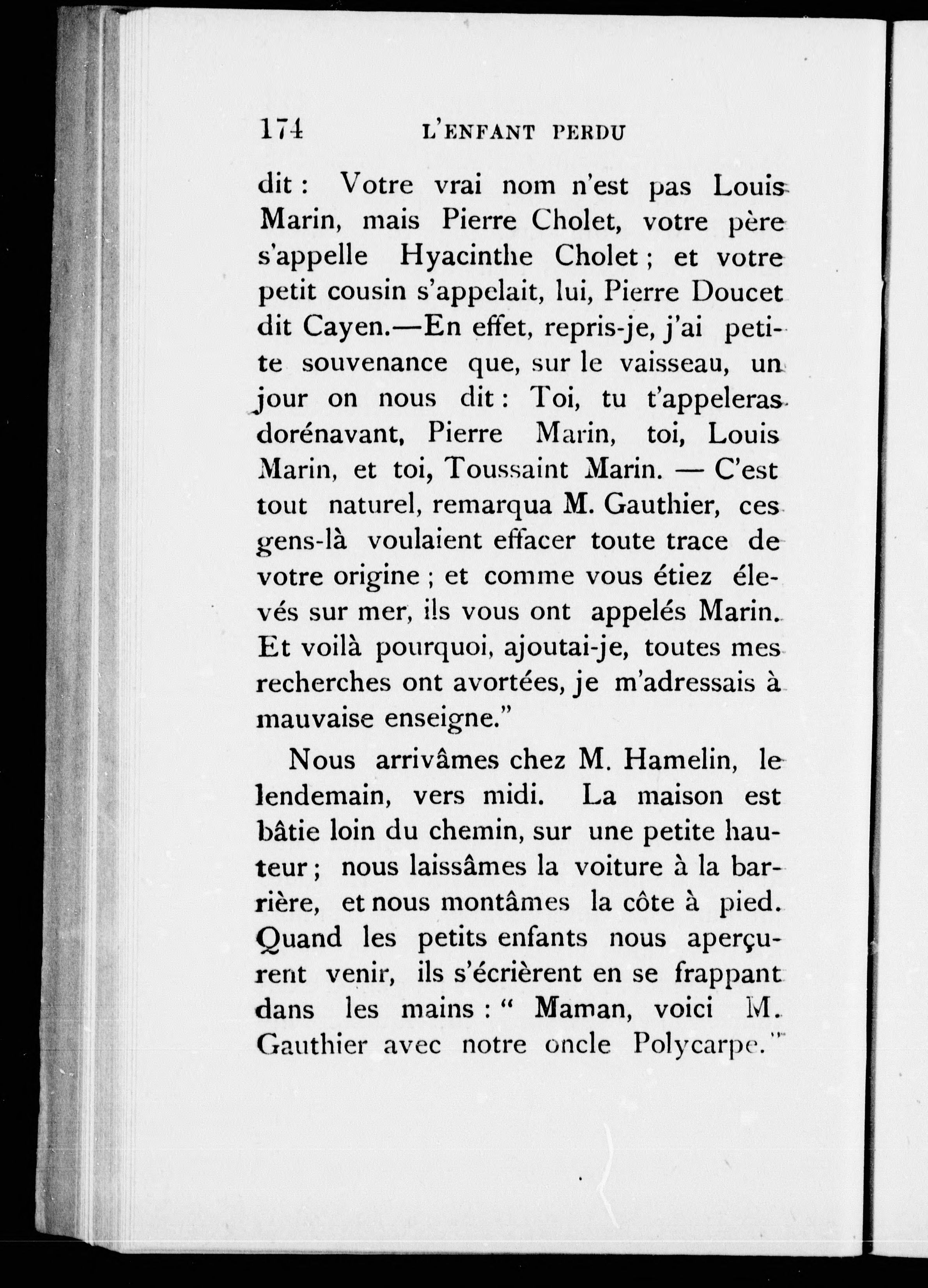 174 L'ENFANT PERDU

dit : Votre vrai nom n'est pas Louis Marin, mais Pierre Cholet, votre père s'appelle Hyacinthe Cholet ; et votre petit cousin s'appelait, lui, Pierre Doucet dit Cayen.—En effet, repris-je, j'ai petite souvenance que, sur le vaisseau, un jour on nous dit : Toi, tu t'appeleras dorénavant, Pierre Marin, toi, Louis Marin, et toi, Toussaint Marin. — C'est tout naturel, remarqua M. Gauthier, ces gens-là voulaient effacer toute trace de votre origine ; et comme vous étiez élevés sur mer, ils vous ont appelés Marin. Et voilà pourquoi, ajoutai-je, toutes mes recherches ont avortées, je m'adressais à mauvaise enseigne."

Nous arrivâmes chez M. Hamelin, le lendemain, vers midi. La maison est bâtie loin du chemin, sur une petite hauteur ; nous laissâmes la voiture à la barrière, et nous montâmes la côte à pied. Quand les petits enfants nous aperçurent venir, ils s'écrièrent en se frappant dans les mains : " Maman, voici M. Gauthier avec notre oncle Polycarpe."